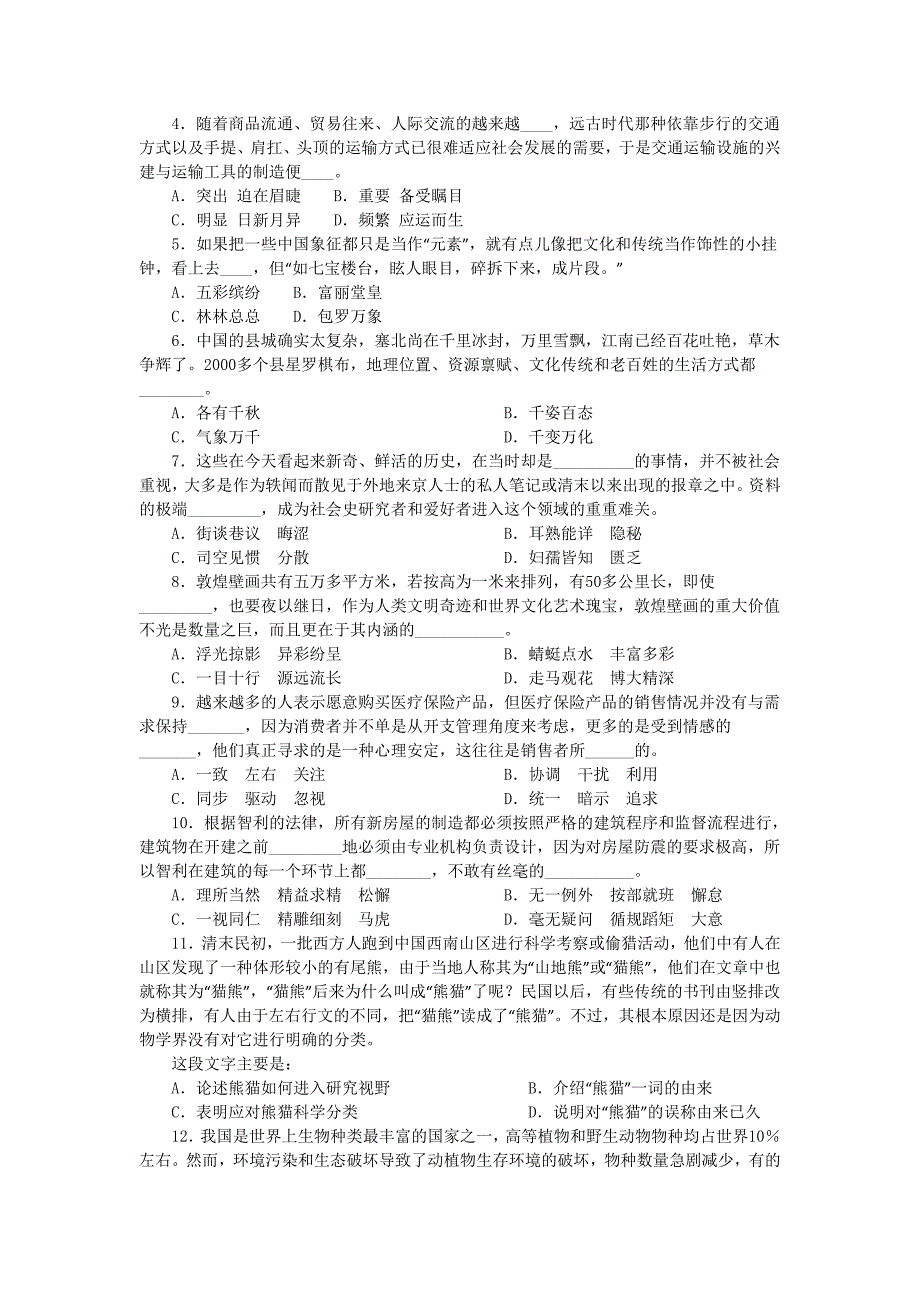 4．随着商品流通、贸易往来、人际交流的越来越____，远古时代那种依靠步行的交通方式以及手提、肩扛、头顶的运输方式已很难适应社会发展的需要，于是交通运输设施的兴建与运输工具的制造便____。

A．突出 迫在眉睫　　B．重要 备受瞩目

C．明显 日新月异　　D．频繁 应运而生

5．如果把一些中国象征都只是当作“元素”，就有点儿像把文化和传统当作饰性的小挂钟，看上去____，但“如七宝楼台，眩人眼目，碎拆下来，成片段。”

A．五彩缤纷　　B．富丽堂皇

C．林林总总　　D．包罗万象

6．中国的县城确实太复杂，塞北尚在千里冰封，万里雪飘，江南已经百花吐艳，草木争辉了。2000多个县星罗棋布，地理位置、资源禀赋、文化传统和老百姓的生活方式都________。

A．各有千秋　　B．千姿百态

C．气象万千　　D．千变万化

7．这些在今天看起来新奇、鲜活的历史，在当时却是__________的事情，并不被社会重视，大多是作为轶闻而散见于外地来京人士的私人笔记或清末以来出现的报章之中。资料的极端_________，成为社会史研究者和爱好者进入这个领域的重重难关。

A．街谈巷议　晦涩　　B．耳熟能详　隐秘

C．司空见惯　分散　　D．妇孺皆知　匮乏

8．敦煌壁画共有五万多平方米，若按高为一米来排列，有50多公里长，即使_________，也要夜以继日，作为人类文明奇迹和世界文化艺术瑰宝，敦煌壁画的重大价值不光是数量之巨，而且更在于其内涵的___________。

A．浮光掠影　异彩纷呈　　B．蜻蜓点水　丰富多彩

C．一目十行　源远流长　　D．走马观花　博大精深

9．越来越多的人表示愿意购买医疗保险产品，但医疗保险产品的销售情况并没有与需求保持_______，因为消费者并不单是从开支管理角度来考虑，更多的是受到情感的_______，他们真正寻求的是一种心理安定，这往往是销售者所______的。

A．一致　左右　关注　　B．协调　干扰　利用

C．同步　驱动　忽视　　D．统一　暗示　追求

10．根据智利的法律，所有新房屋的制造都必须按照严格的建筑程序和监督流程进行，建筑物在开建之前_________地必须由专业机构负责设计，因为对房屋防震的要求极高，所以智利在建筑的每一个环节上都________，不敢有丝毫的___________。

A．理所当然　精益求精　松懈　　B．无一例外　按部就班　懈怠

C．一视同仁　精雕细刻　马虎　　D．毫无疑问　循规蹈矩　大意

11．清末民初，一批西方人跑到中国西南山区进行科学考察或偷猎活动，他们中有人在山区发现了一种体形较小的有尾熊，由于当地人称其为“山地熊”或“猫熊”，他们在文章中也就称其为“猫熊”，“猫熊”后来为什么叫成“熊猫”了呢？民国以后，有些传统的书刊由竖排改为横排，有人由于左右行文的不同，把“猫熊”读成了“熊猫”。不过，其根本原因还是因为动物学界没有对它进行明确的分类。

这段文字主要是：

A．论述熊猫如何进入研究视野　　B．介绍“熊猫”一词的由来

C．表明应对熊猫科学分类　　D．说明对“熊猫”的误称由来已久

12．我国是世界上生物种类最丰富的国家之一，高等植物和野生动物物种均占世界10%左右。然而，环境污染和生态破坏导致了动植物生存环境的破坏，物种数量急剧减少，有的